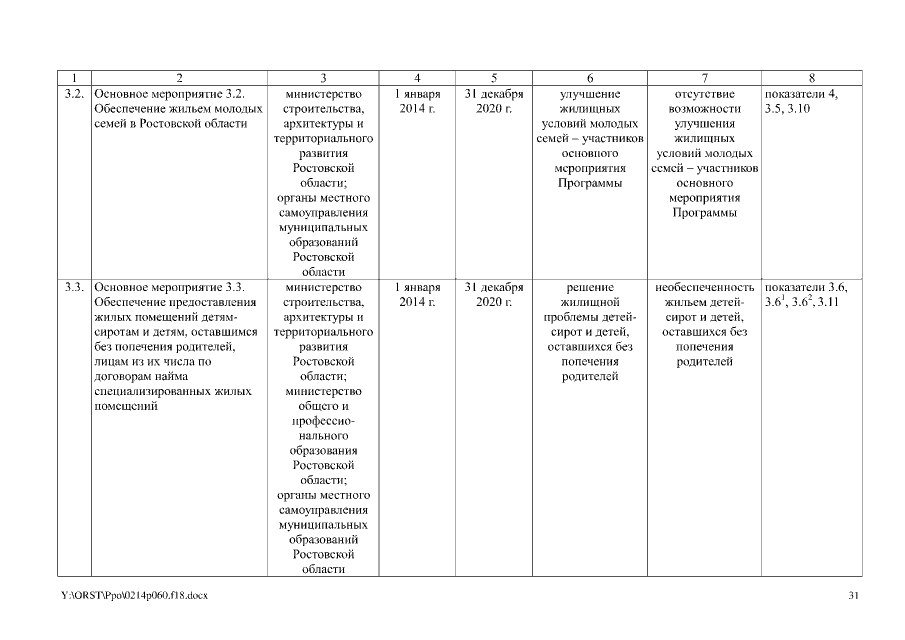 | 1 | 2 | 3 | 4 | 5 | 6 | 7 | 8 |
|---|---|---|---|---|---|---|---|
| 3.2. | Основное мероприятие 3.2. Обеспечение жильем молодых семей в Ростовской области | министерство строительства, архитектуры и территориального развития Ростовской области; органы местного самоуправления муниципальных образований Ростовской области | 1 января 2014 г. | 31 декабря 2020 г. | улучшение жилищных условий молодых семей – участников основного мероприятия Программы | отсутствие возможности улучшения жилищных условий молодых семей – участников основного мероприятия Программы | показатели 4, 3.5, 3.10 |
| 3.3. | Основное мероприятие 3.3. Обеспечение предоставления жилых помещений детям-сиротам и детям, оставшимся без попечения родителей, лицам из их числа по договорам найма специализированных жилых помещений | министерство строительства, архитектуры и территориального развития Ростовской области; министерство общего и профессионального образования Ростовской области; органы местного самоуправления муниципальных образований Ростовской области | 1 января 2014 г. | 31 декабря 2020 г. | решение жилищной проблемы детей-сирот и детей, оставшихся без попечения родителей | необеспеченность жильем детей-сирот и детей, оставшихся без попечения родителей | показатели 3.6, $3.6^1$, $3.6^2$, 3.11 |

Y:\ORST\Ppo\0214p060.f18.docx

31